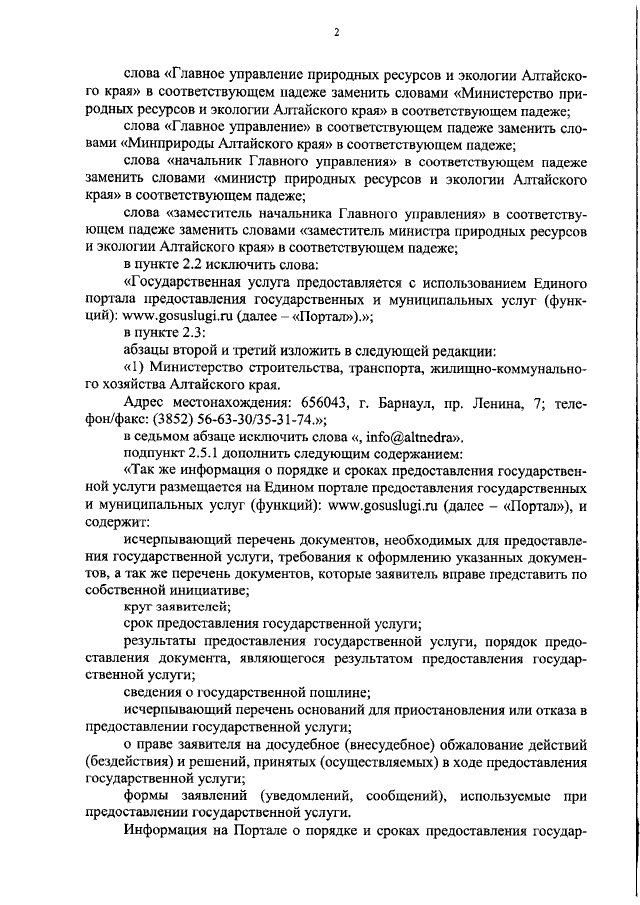 2

слова «Главное управление природных ресурсов и экологии Алтайского края» в соответствующем падеже заменить словами «Министерство природных ресурсов и экологии Алтайского края» в соответствующем падеже;

слова «Главное управление» в соответствующем падеже заменить словами «Минприроды Алтайского края» в соответствующем падеже;

слова «начальник Главного управления» в соответствующем падеже заменить словами «министр природных ресурсов и экологии Алтайского края» в соответствующем падеже;

слова «заместитель начальника Главного управления» в соответствующем падеже заменить словами «заместитель министра природных ресурсов и экологии Алтайского края» в соответствующем падеже;

в пункте 2.2 исключить слова:

«Государственная услуга предоставляется с использованием Единого портала предоставления государственных и муниципальных услуг (функций): www.gosuslugi.ru (далее – «Портал»).»;

в пункте 2.3:

абзацы второй и третий изложить в следующей редакции:

«1) Министерство строительства, транспорта, жилищно-коммунального хозяйства Алтайского края.

Адрес местонахождения: 656043, г. Барнаул, пр. Ленина, 7; телефон/факс: (3852) 56-63-30/35-31-74.»;

в седьмом абзаце исключить слова «, info@altnedra».

подпункт 2.5.1 дополнить следующим содержанием:

«Так же информация о порядке и сроках предоставления государственной услуги размещается на Едином портале предоставления государственных и муниципальных услуг (функций): www.gosuslugi.ru (далее – «Портал»), и содержит:

исчерпывающий перечень документов, необходимых для предоставления государственной услуги, требования к оформлению указанных документов, а так же перечень документов, которые заявитель вправе представить по собственной инициативе;

круг заявителей;

срок предоставления государственной услуги;

результаты предоставления государственной услуги, порядок предоставления документа, являющегося результатом предоставления государственной услуги;

сведения о государственной пошлине;

исчерпывающий перечень оснований для приостановления или отказа в предоставлении государственной услуги;

о праве заявителя на досудебное (внесудебное) обжалование действий (бездействия) и решений, принятых (осуществляемых) в ходе предоставления государственной услуги;

формы заявлений (уведомлений, сообщений), используемые при предоставлении государственной услуги.

Информация на Портале о порядке и сроках предоставления государ-